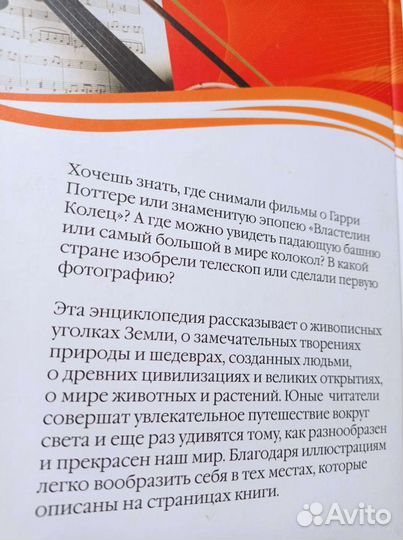 Хочешь знать, где снимали фильмы о Гарри Поттере или знаменитую эпопею «Властелин Колец»? А где можно увидеть падающую башню или самый большой в мире колокол? В какой стране изобрели телескоп или сделали первую фотографию?

Эта энциклопедия рассказывает о живописных уголках Земли, о замечательных творениях природы и шедеврах, созданных людьми, о древних цивилизациях и великих открытиях, о мире животных и растений. Юные читатели совершат увлекательное путешествие вокруг света и еще раз удивятся тому, как разнообразен и прекрасен наш мир. Благодаря иллюстрациям легко вообразить себя в тех местах, которые описаны на страницах книги.

Avito